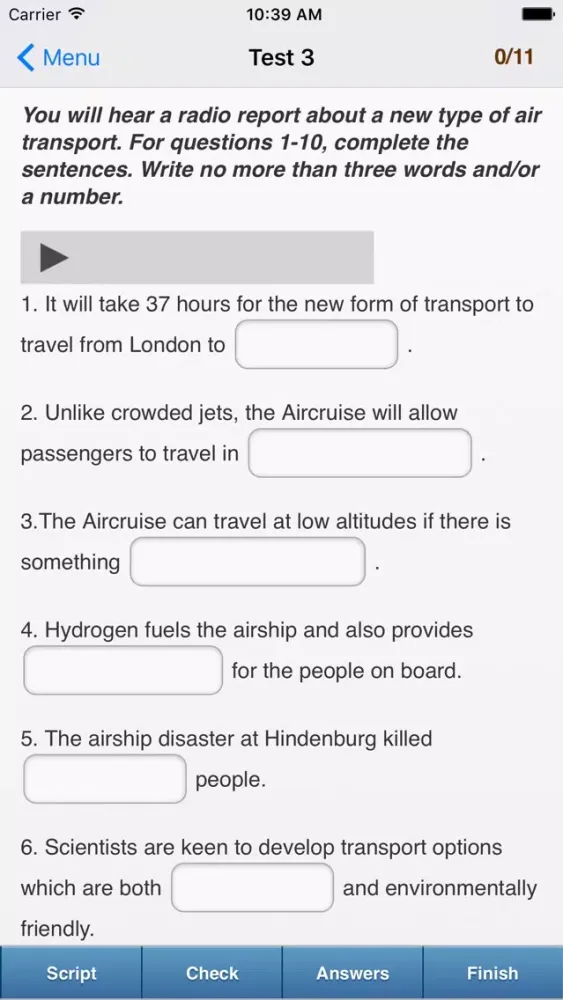 Carrier 10:39 AM

Menu Test 3 0/11

You will hear a radio report about a new type of air transport. For questions 1-10, complete the sentences. Write no more than three words and/or a number.

1. It will take 37 hours for the new form of transport to travel from London to .

2. Unlike crowded jets, the Aircruise will allow passengers to travel in .

3.The Aircruise can travel at low altitudes if there is something .

4. Hydrogen fuels the airship and also provides for the people on board.

5. The airship disaster at Hindenburg killed people.

6. Scientists are keen to develop transport options which are both and environmentally friendly.

Script Check Answers Finish